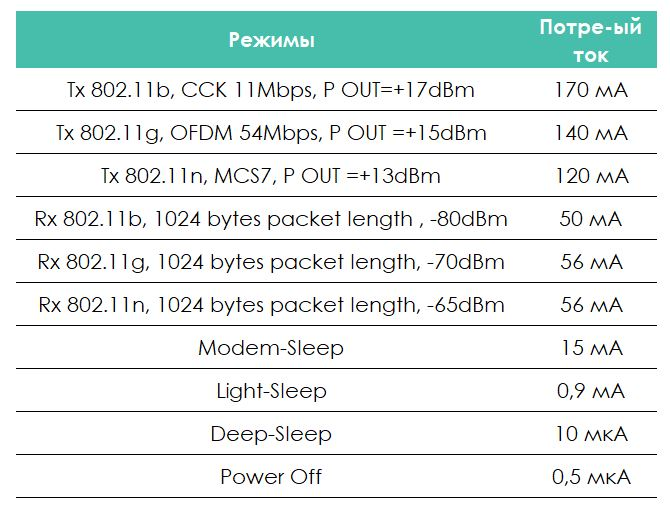 | Режимы | Потре-ый ток |
|---|---|
| Tx 802.11b, CCK 11Mbps, P OUT=+17dBm | 170 мА |
| Tx 802.11g, OFDM 54Mbps, P OUT =+15dBm | 140 мА |
| Tx 802.11n, MCS7, P OUT =+13dBm | 120 мА |
| Rx 802.11b, 1024 bytes packet length , -80dBm | 50 мА |
| Rx 802.11g, 1024 bytes packet length, -70dBm | 56 мА |
| Rx 802.11n, 1024 bytes packet length, -65dBm | 56 мА |
| Modem-Sleep | 15 мА |
| Light-Sleep | 0,9 мА |
| Deep-Sleep | 10 мкА |
| Power Off | 0,5 мкА |